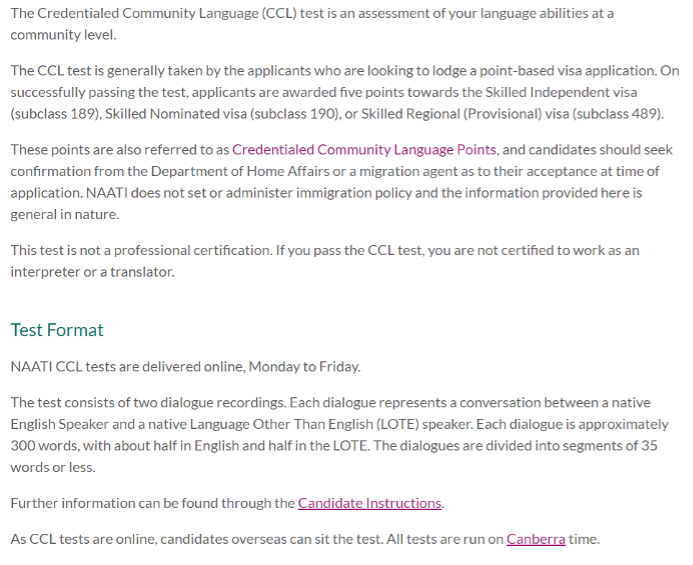 The Credentialed Community Language (CCL) test is an assessment of your language abilities at a community level.

The CCL test is generally taken by the applicants who are looking to lodge a point-based visa application. On successfully passing the test, applicants are awarded five points towards the Skilled Independent visa (subclass 189), Skilled Nominated visa (subclass 190), or Skilled Regional (Provisional) visa (subclass 489).

These points are also referred to as Credentialed Community Language Points, and candidates should seek confirmation from the Department of Home Affairs or a migration agent as to their acceptance at time of application. NAATI does not set or administer immigration policy and the information provided here is general in nature.

This test is not a professional certification. If you pass the CCL test, you are not certified to work as an interpreter or a translator.

Test Format

NAATI CCL tests are delivered online, Monday to Friday.

The test consists of two dialogue recordings. Each dialogue represents a conversation between a native English Speaker and a native Language Other Than English (LOTE) speaker. Each dialogue is approximately 300 words, with about half in English and half in the LOTE. The dialogues are divided into segments of 35 words or less.

Further information can be found through the Candidate Instructions.

As CCL tests are online, candidates overseas can sit the test. All tests are run on Canberra time.